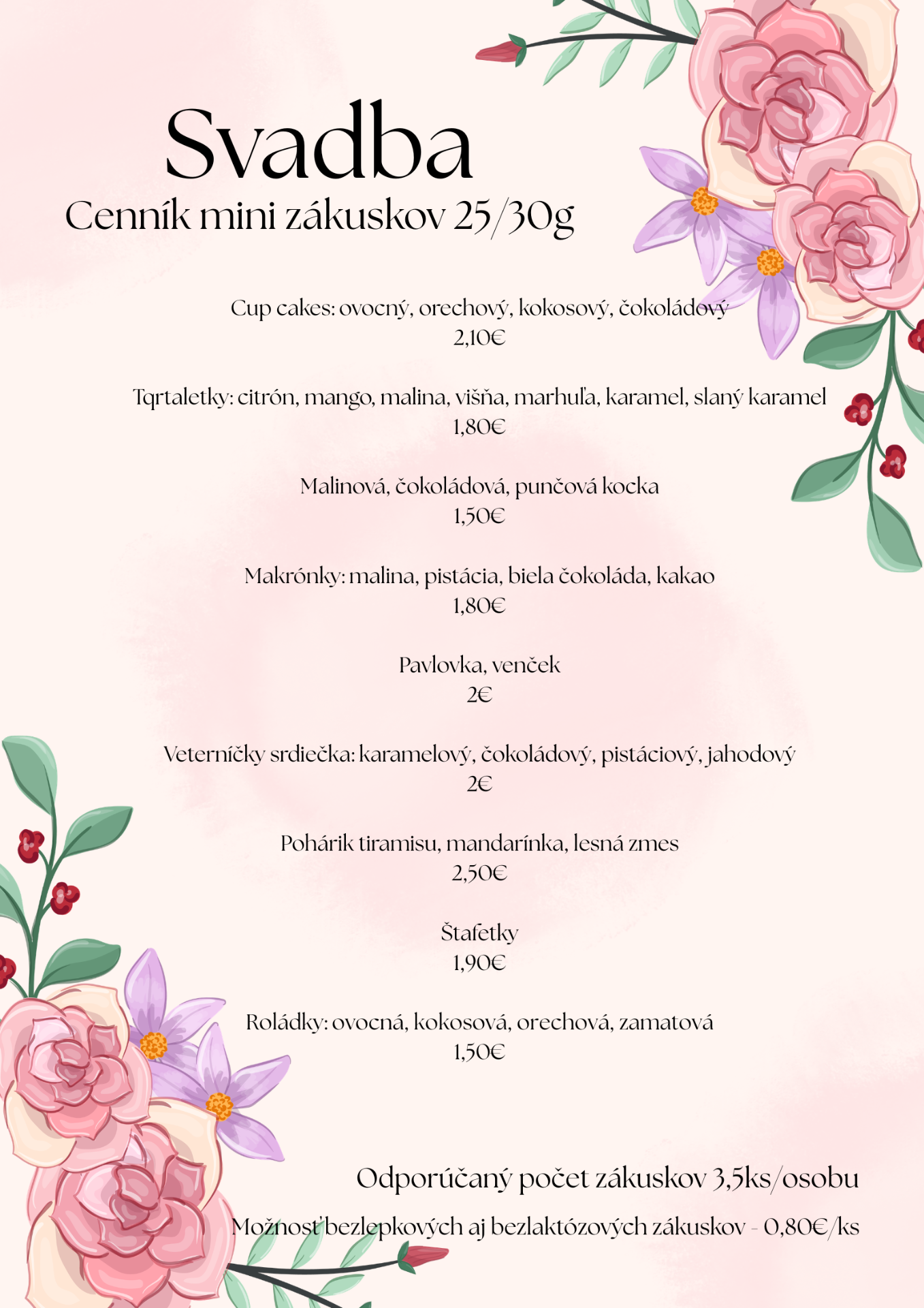 Svadba
Cenník mini zákuskov 25/30g

Cup cakes: ovocný, orechový, kokosový, čokoládový
2,10€

Tqrtaletky: citrón, mango, malina, višňa, marhuľa, karamel, slaný karamel
1,80€

Malinová, čokoládová, punčová kocka
1,50€

Makrónky: malina, pistácia, biela čokoláda, kakao
1,80€

Pavlovka, venček
2€

Veterníčky srdiečka: karamelový, čokoládový, pistáciový, jahodový
2€

Pohárik tiramisu, mandarínka, lesná zmes
2,50€

Štafetky
1,90€

Roládky: ovocná, kokosová, orechová, zamatová
1,50€

Odporúčaný počet zákuskov 3,5ks/osobu

Možnosť bezlepkových aj bezlaktózových zákuskov - 0,80€/ks